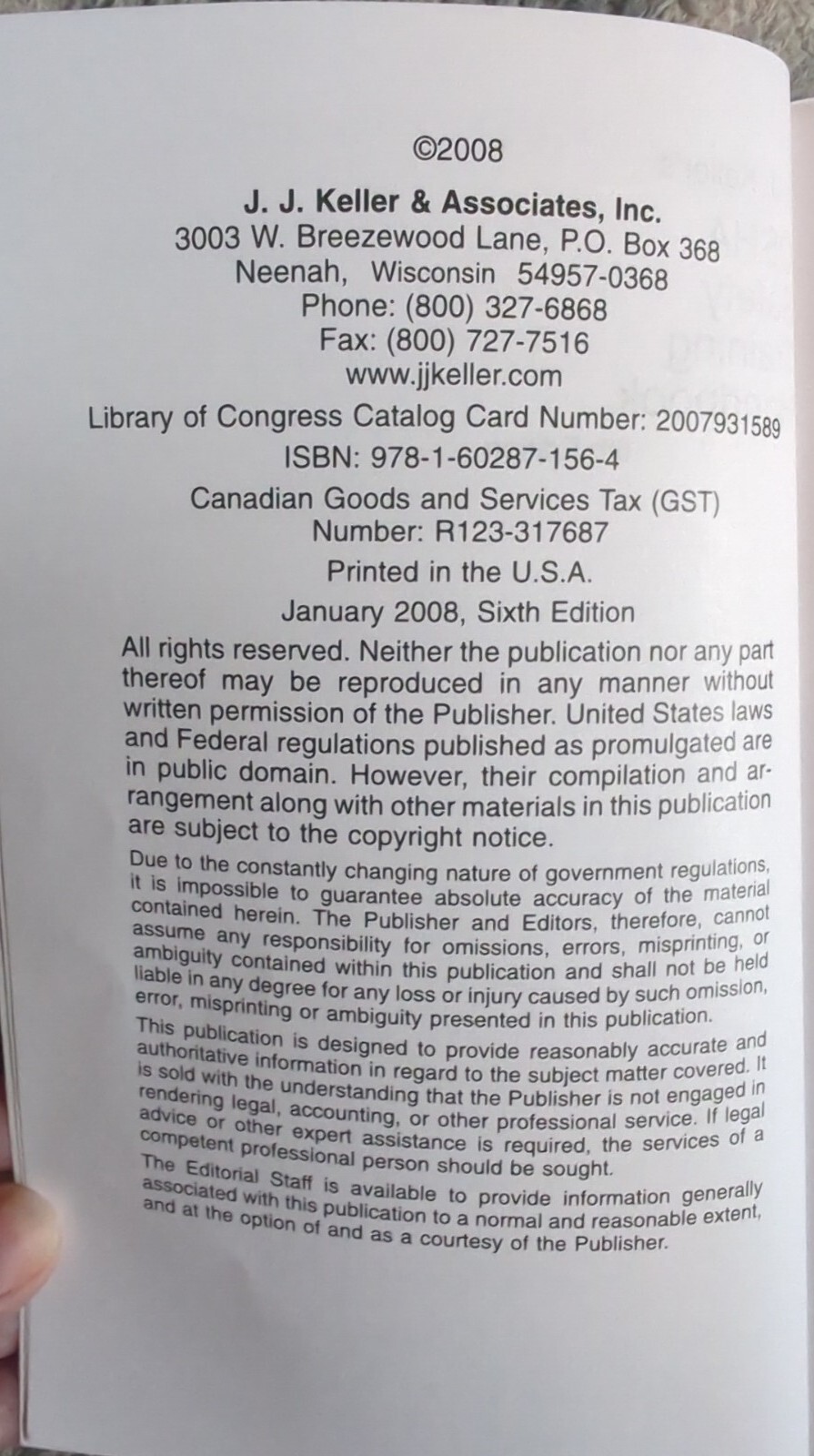 ©2008

J. J. Keller & Associates, Inc.
3003 W. Breezewood Lane, P.O. Box 368
Neenah, Wisconsin 54957-0368
Phone: (800) 327-6868
Fax: (800) 727-7516
www.jjkeller.com

Library of Congress Catalog Card Number: 2007931589

ISBN: 978-1-60287-156-4

Canadian Goods and Services Tax (GST)
Number: R123-317687

Printed in the U.S.A.

January 2008, Sixth Edition

All rights reserved. Neither the publication nor any part thereof may be reproduced in any manner without written permission of the Publisher. United States laws and Federal regulations published as promulgated are in public domain. However, their compilation and arrangement along with other materials in this publication are subject to the copyright notice.

Due to the constantly changing nature of government regulations, it is impossible to guarantee absolute accuracy of the material contained herein. The Publisher and Editors, therefore, cannot assume any responsibility for omissions, errors, misprinting, or ambiguity contained within this publication and shall not be held liable in any degree for any loss or injury caused by such omission, error, misprinting or ambiguity presented in this publication.

This publication is designed to provide reasonably accurate and authoritative information in regard to the subject matter covered. It is sold with the understanding that the Publisher is not engaged in rendering legal, accounting, or other professional service. If legal advice or other expert assistance is required, the services of a competent professional person should be sought.

The Editorial Staff is available to provide information generally associated with this publication to a normal and reasonable extent, and at the option of and as a courtesy of the Publisher.